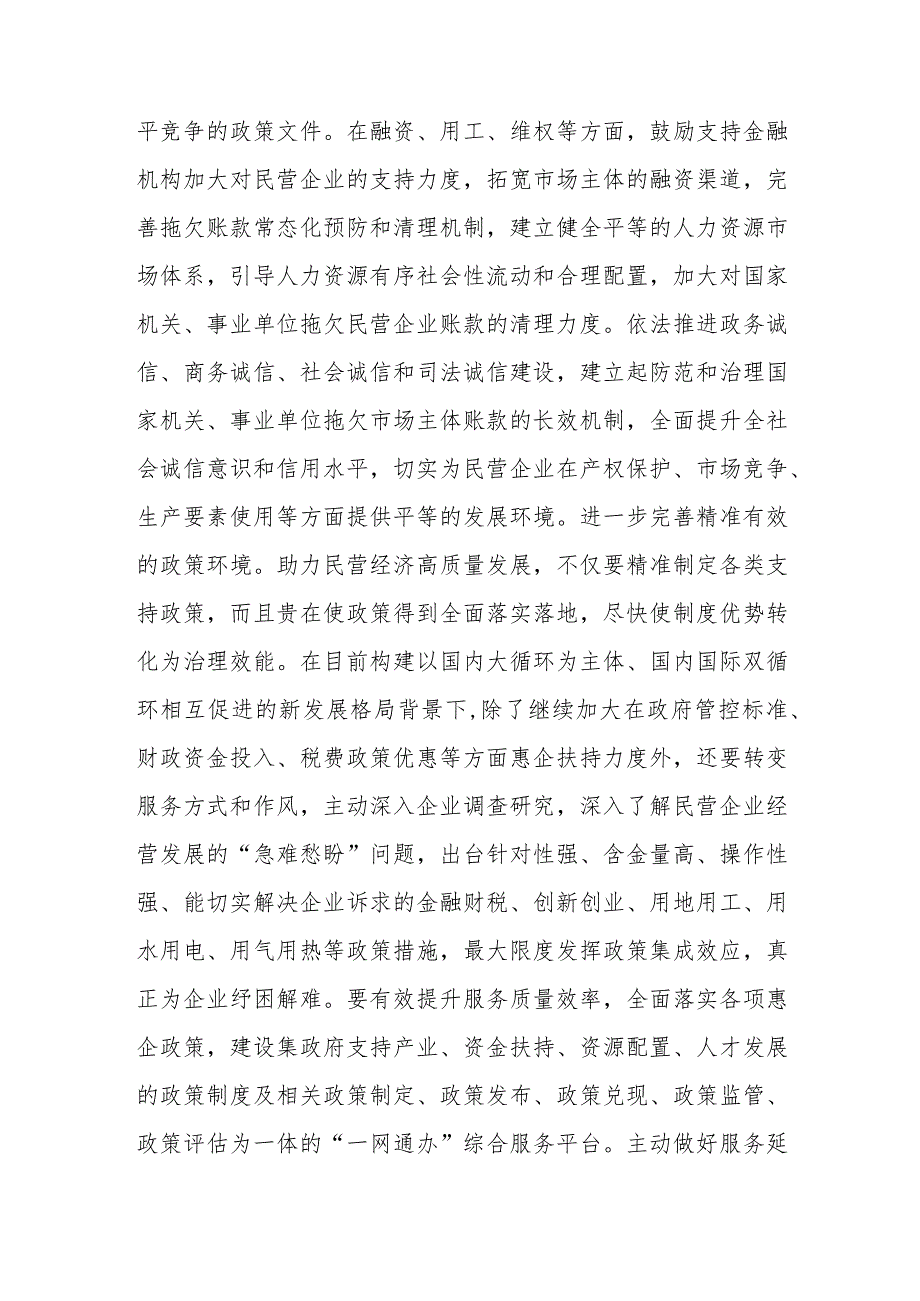 平竞争的政策文件。在融资、用工、维权等方面，鼓励支持金融机构加大对民营企业的支持力度，拓宽市场主体的融资渠道，完善拖欠账款常态化预防和清理机制，建立健全平等的人力资源市场体系，引导人力资源有序社会性流动和合理配置，加大对国家机关、事业单位拖欠民营企业账款的清理力度。依法推进政务诚信、商务诚信、社会诚信和司法诚信建设，建立起防范和治理国家机关、事业单位拖欠市场主体账款的长效机制，全面提升全社会诚信意识和信用水平，切实为民营企业在产权保护、市场竞争、生产要素使用等方面提供平等的发展环境。进一步完善精准有效的政策环境。助力民营经济高质量发展，不仅要精准制定各类支持政策，而且贵在使政策得到全面落实落地，尽快使制度优势转化为治理效能。在目前构建以国内大循环为主体、国内国际双循环相互促进的新发展格局背景下,除了继续加大在政府管控标准、财政资金投入、税费政策优惠等方面惠企扶持力度外，还要转变服务方式和作风，主动深入企业调查研究，深入了解民营企业经营发展的“急难愁盼”问题，出台针对性强、含金量高、操作性强、能切实解决企业诉求的金融财税、创新创业、用地用工、用水用电、用气用热等政策措施，最大限度发挥政策集成效应，真正为企业纾困解难。要有效提升服务质量效率，全面落实各项惠企政策，建设集政府支持产业、资金扶持、资源配置、人才发展的政策制度及相关政策制定、政策发布、政策兑现、政策监管、政策评估为一体的“一网通办”综合服务平台。主动做好服务延